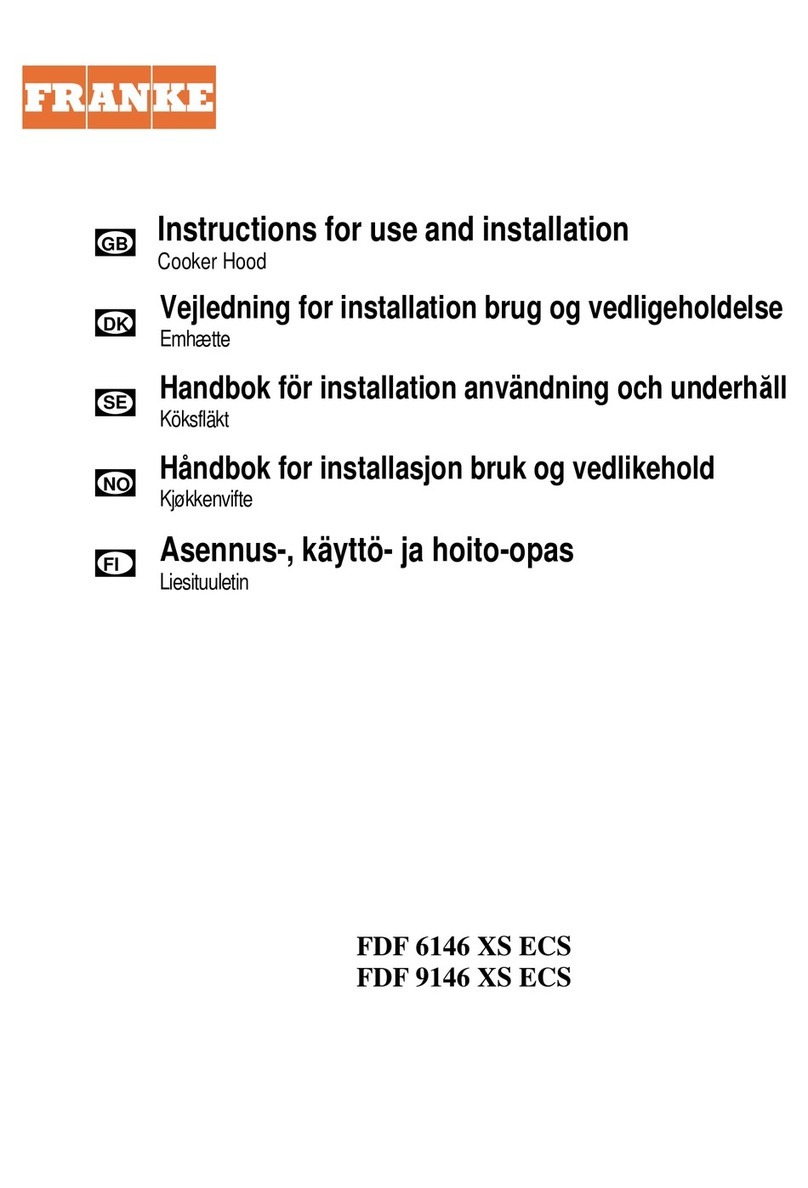 FRANKE

GB Instructions for use and installation
Cooker Hood

DK Vejledning for installation brug og vedligeholdelse
Emhætte

SE Handbok för installation användning och underhäll
Köksfläkt

NO Håndbok for installasjon bruk og vedlikehold
Kjøkkenvifte

FI Asennus-, käyttö- ja hoito-opas
Liesituuletin

FDF 6146 XS ECS
FDF 9146 XS ECS